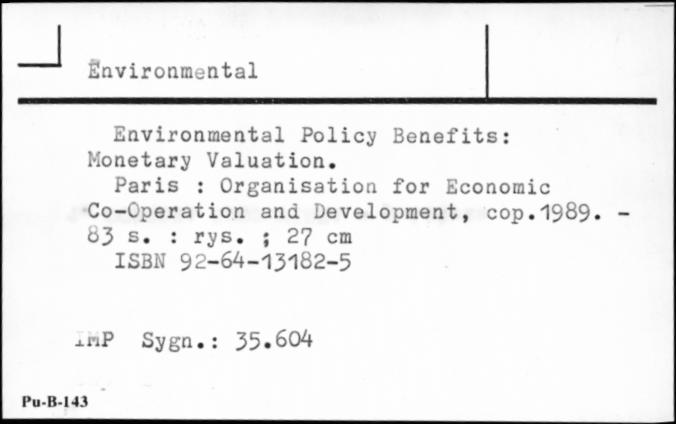 Environmental

Environmental Policy Benefits: Monetary Valuation.
Paris : Organisation for Economic Co-Operation and Development, cop.1989. - 83 s. : rys. ; 27 cm
ISBN 92-64-13182-5

IMP Sygn.: 35.604

Pu-B-143